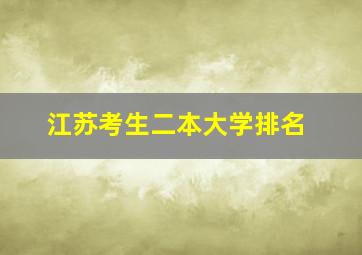 江苏考生二本大学排名